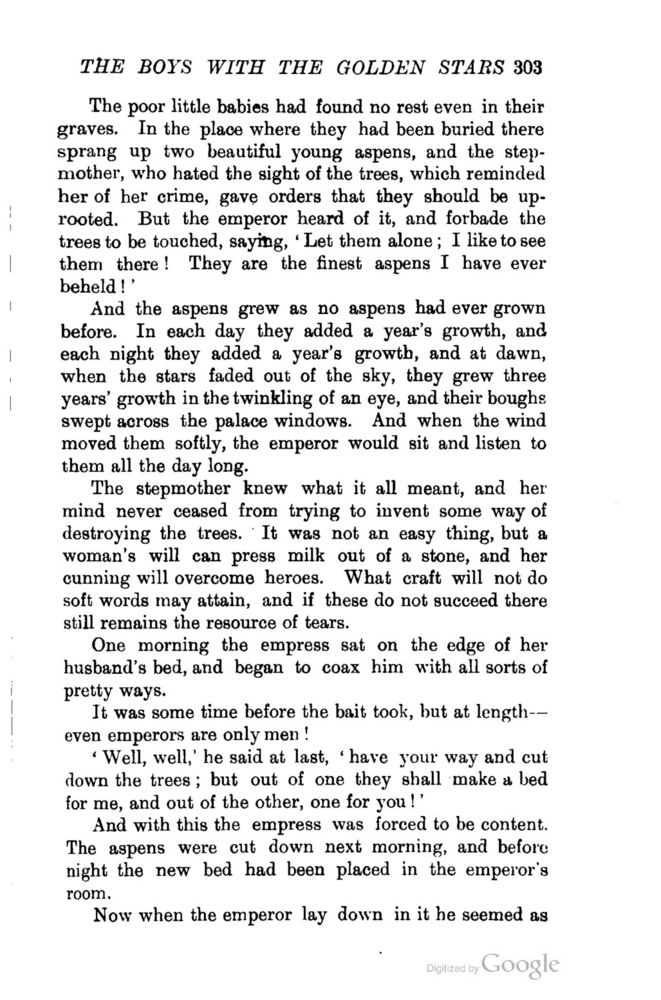 THE BOYS WITH THE GOLDEN STARS 303

The poor little babies had found no rest even in their graves. In the place where they had been buried there sprang up two beautiful young aspens, and the stepmother, who hated the sight of the trees, which reminded her of her crime, gave orders that they should be uprooted. But the emperor heard of it, and forbade the trees to be touched, saying, 'Let them alone; I like to see them there! They are the finest aspens I have ever beheld!'

And the aspens grew as no aspens had ever grown before. In each day they added a year's growth, and each night they added a year's growth, and at dawn, when the stars faded out of the sky, they grew three years' growth in the twinkling of an eye, and their boughs swept across the palace windows. And when the wind moved them softly, the emperor would sit and listen to them all the day long.

The stepmother knew what it all meant, and her mind never ceased from trying to invent some way of destroying the trees. It was not an easy thing, but a woman's will can press milk out of a stone, and her cunning will overcome heroes. What craft will not do soft words may attain, and if these do not succeed there still remains the resource of tears.

One morning the empress sat on the edge of her husband's bed, and began to coax him with all sorts of pretty ways.

It was some time before the bait took, but at length—even emperors are only men!

'Well, well,' he said at last, 'have your way and cut down the trees; but out of one they shall make a bed for me, and out of the other, one for you!'

And with this the empress was forced to be content. The aspens were cut down next morning, and before night the new bed had been placed in the emperor's room.

Now when the emperor lay down in it he seemed as

Digitized by Google